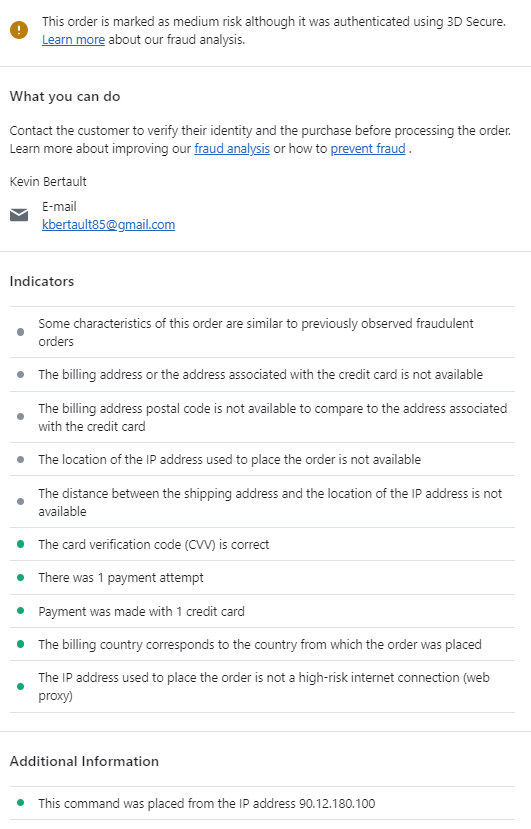 This order is marked as medium risk although it was authenticated using 3D Secure. Learn more about our fraud analysis.

What you can do

Contact the customer to verify their identity and the purchase before processing the order. Learn more about improving our fraud analysis or how to prevent fraud .

Kevin Bertault

E-mail
kbertault85@gmail.com

Indicators

Some characteristics of this order are similar to previously observed fraudulent orders

The billing address or the address associated with the credit card is not available

The billing address postal code is not available to compare to the address associated with the credit card

The location of the IP address used to place the order is not available

The distance between the shipping address and the location of the IP address is not available

The card verification code (CVV) is correct

There was 1 payment attempt

Payment was made with 1 credit card

The billing country corresponds to the country from which the order was placed

The IP address used to place the order is not a high-risk internet connection (web proxy)

Additional Information

This command was placed from the IP address 90.12.180.100